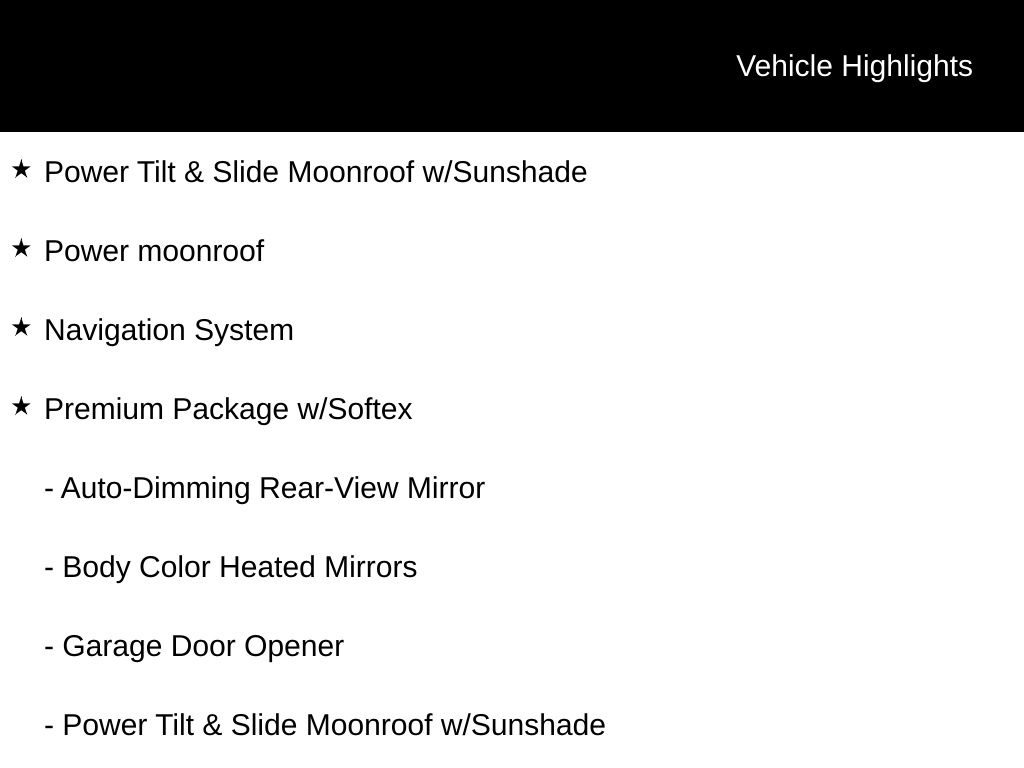 Vehicle Highlights

★ Power Tilt & Slide Moonroof w/Sunshade

★ Power moonroof

★ Navigation System

★ Premium Package w/Softex

- Auto-Dimming Rear-View Mirror

- Body Color Heated Mirrors

- Garage Door Opener

- Power Tilt & Slide Moonroof w/Sunshade